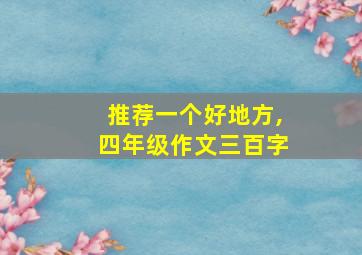 推荐一个好地方，
四年级作文三百字